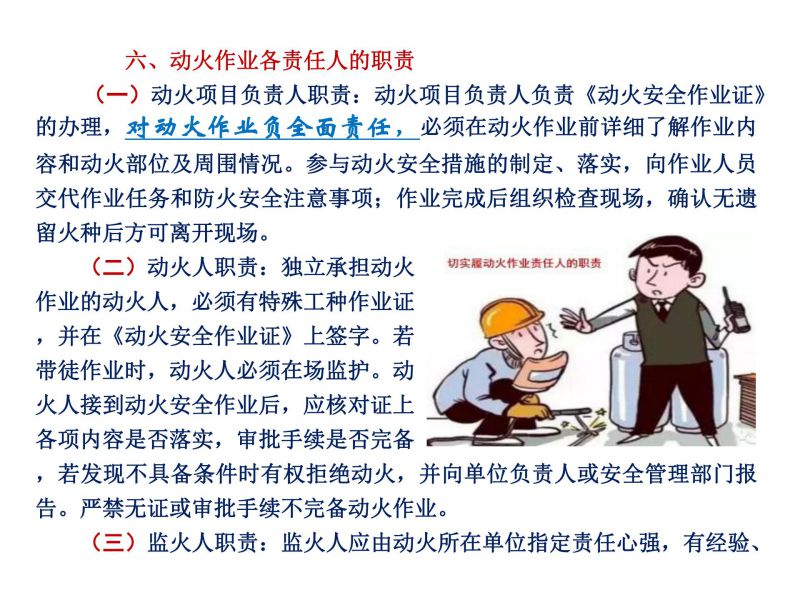 六、动火作业各责任人的职责

（一）动火项目负责人职责：动火项目负责人负责《动火安全作业证》的办理，对动火作业负全面责任，必须在动火作业前详细了解作业内容和动火部位及周围情况。参与动火安全措施的制定、落实，向作业人员交代作业任务和防火安全注意事项；作业完成后组织检查现场，确认无遗留火种后方可离开现场。

切实履动火作业责任人的职责

（二）动火人职责：独立承担动火作业的动火人，必须有特殊工种作业证，并在《动火安全作业证》上签字。若带徒作业时，动火人必须在场监护。动火人接到动火安全作业后，应核对证上各项内容是否落实，审批手续是否完备，若发现不具备条件时有权拒绝动火，并向单位负责人或安全管理部门报告。严禁无证或审批手续不完备动火作业。

（三）监火人职责：监火人应由动火所在单位指定责任心强，有经验、